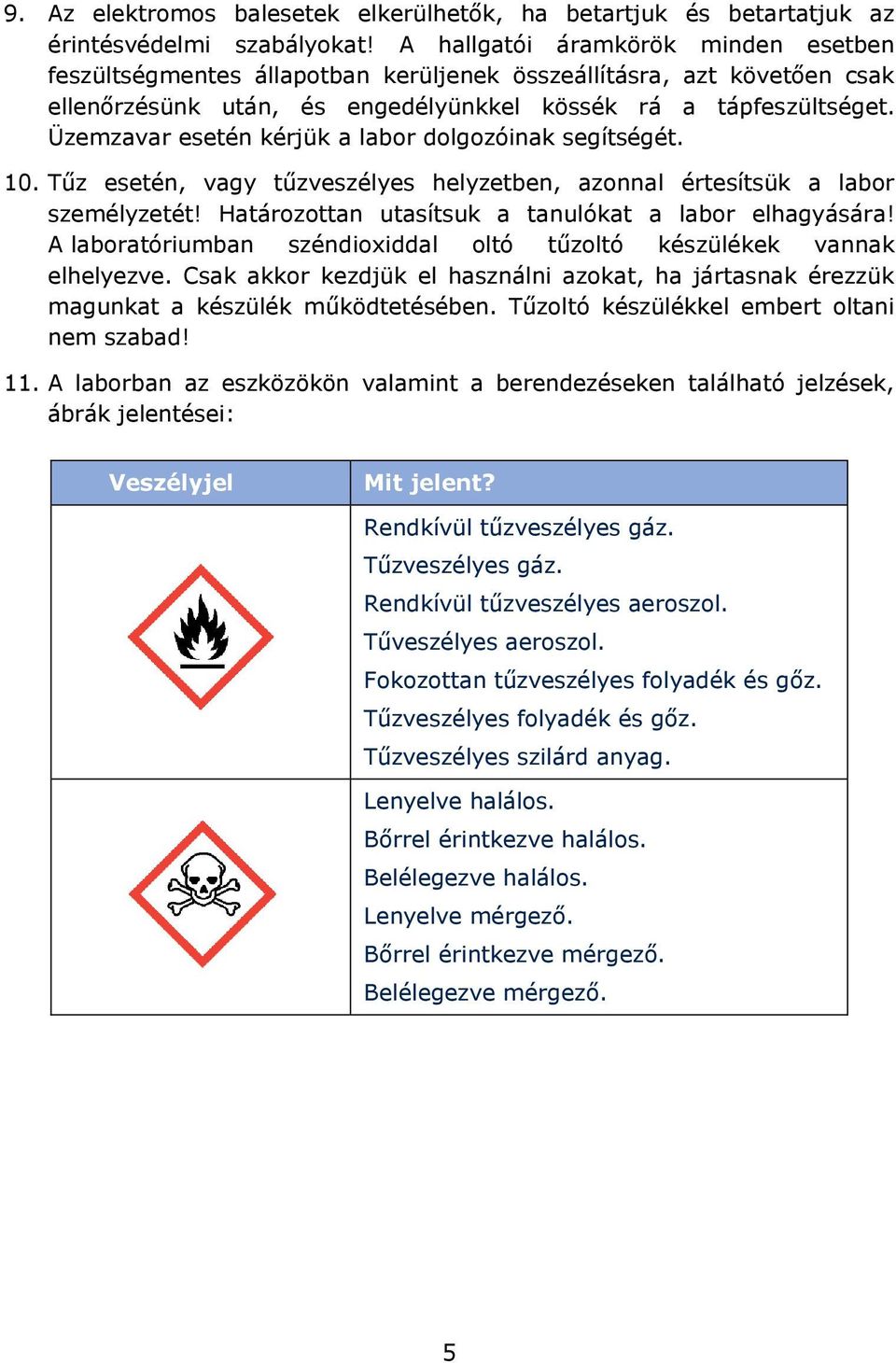 9. Az elektromos balesetek elkerülhetők, ha betartjuk és betartatjuk az érintésvédelmi szabályokat! A hallgatói áramkörök minden esetben feszültségmentes állapotban kerüljenek összeállításra, azt követően csak ellenőrzésünk után, és engedélyünkkel kössék rá a tápfeszültséget. Üzemzavar esetén kérjük a labor dolgozóinak segítségét.

10. Tűz esetén, vagy tűzveszélyes helyzetben, azonnal értesítsük a labor személyzetét! Határozottan utasítsuk a tanulókat a labor elhagyására! A laboratóriumban széndioxiddal oltó tűzoltó készülékek vannak elhelyezve. Csak akkor kezdjük el használni azokat, ha jártasnak érezzük magunkat a készülék működtetésében. Tűzoltó készülékkel embert oltani nem szabad!

11. A laborban az eszközökön valamint a berendezéseken található jelzések, ábrák jelentései:

| Veszélyjel | Mit jelent? |
|---|---|
| | Rendkívül tűzveszélyes gáz. Tűzveszélyes gáz. Rendkívül tűzveszélyes aeroszol. Tűveszélyes aeroszol. Fokozottan tűzveszélyes folyadék és gőz. Tűzveszélyes folyadék és gőz. Tűzveszélyes szilárd anyag. |
| | Lenyelve halálos. Bőrrel érintkezve halálos. Belélegezve halálos. Lenyelve mérgező. Bőrrel érintkezve mérgező. Belélegezve mérgező. |

5